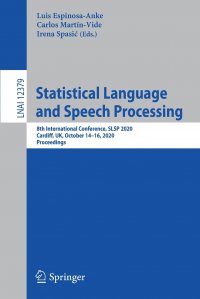 Luis Espinosa-Anke
Carlos Martín-Vide
Irena Spasić (Eds.)

LNAI 12379

Statistical Language and Speech Processing

8th International Conference, SLSP 2020
Cardiff, UK, October 14–16, 2020
Proceedings

Springer